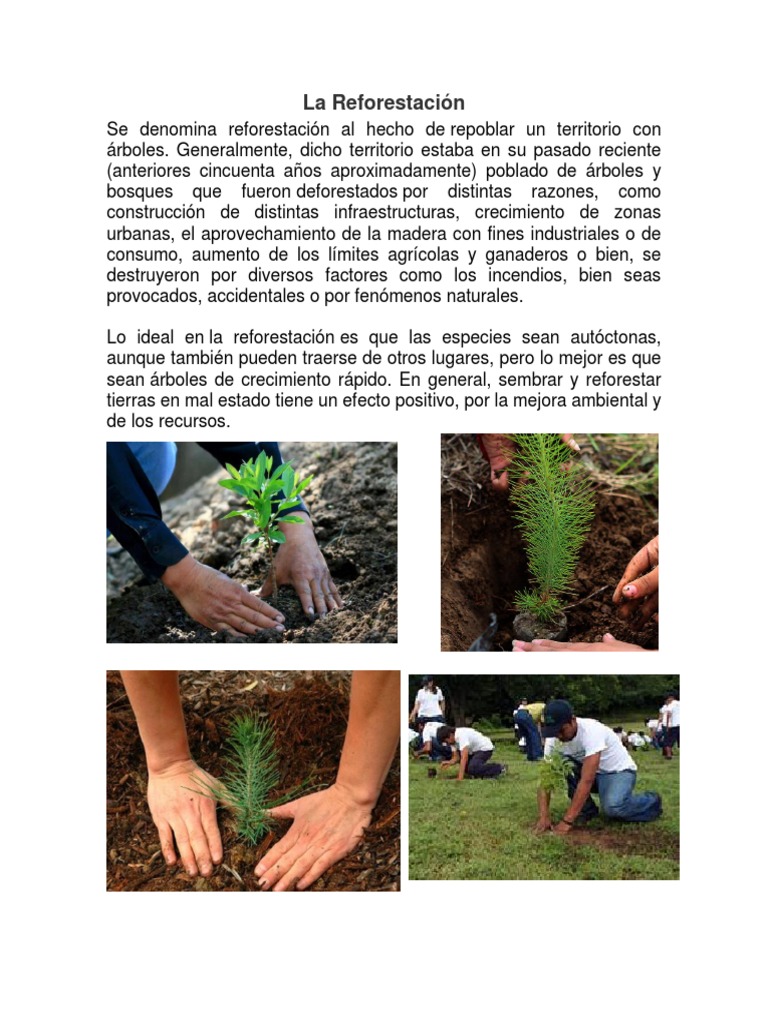 La Reforestación

Se denomina reforestación al hecho de repoblar un territorio con árboles. Generalmente, dicho territorio estaba en su pasado reciente (anteriores cincuenta años aproximadamente) poblado de árboles y bosques que fueron deforestados por distintas razones, como construcción de distintas infraestructuras, crecimiento de zonas urbanas, el aprovechamiento de la madera con fines industriales o de consumo, aumento de los límites agrícolas y ganaderos o bien, se destruyeron por diversos factores como los incendios, bien seas provocados, accidentales o por fenómenos naturales.

Lo ideal en la reforestación es que las especies sean autóctonas, aunque también pueden traerse de otros lugares, pero lo mejor es que sean árboles de crecimiento rápido. En general, sembrar y reforestar tierras en mal estado tiene un efecto positivo, por la mejora ambiental y de los recursos.